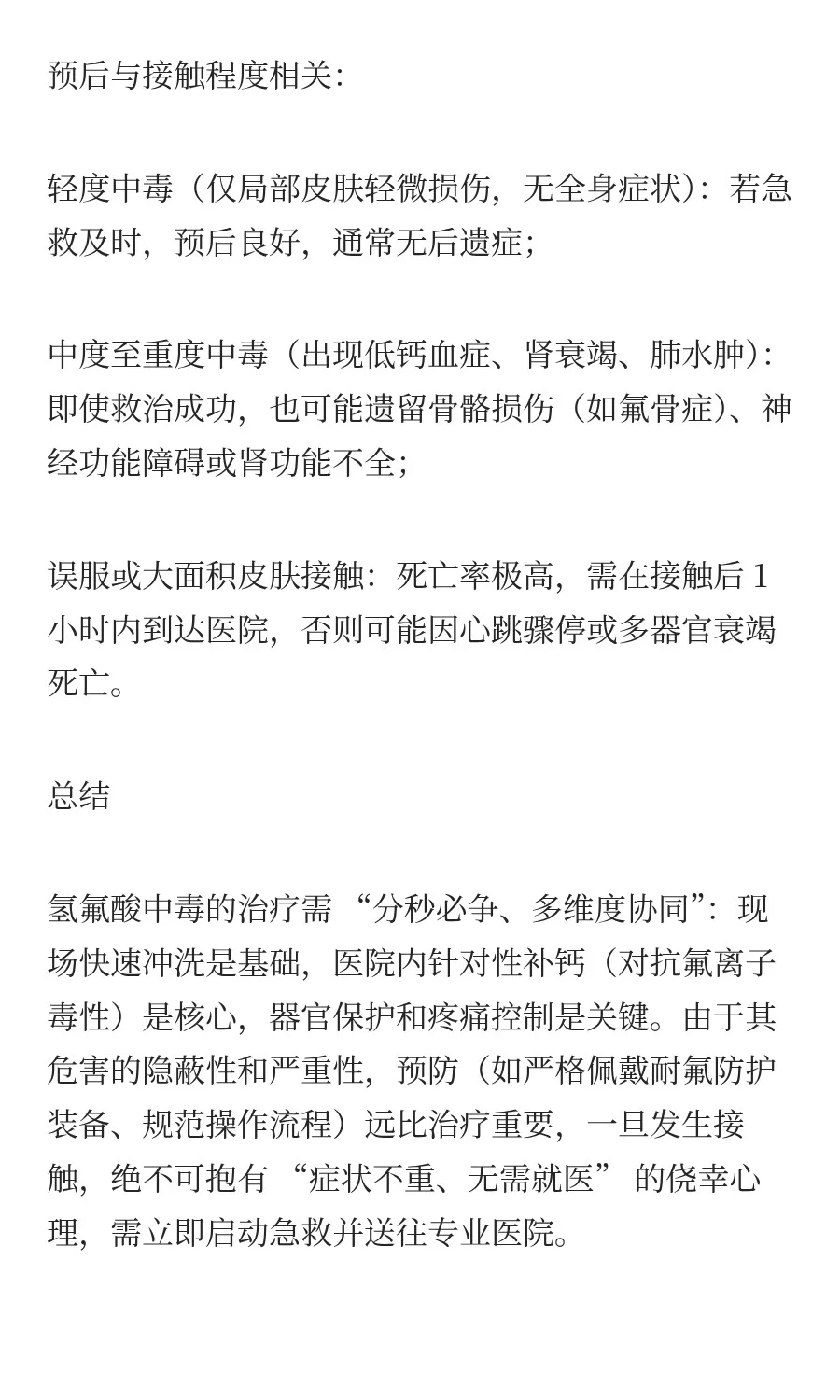 预后与接触程度相关：

轻度中毒（仅局部皮肤轻微损伤，无全身症状）：若急救及时，预后良好，通常无后遗症；

中度至重度中毒（出现低钙血症、肾衰竭、肺水肿）：即使救治成功，也可能遗留骨骼损伤（如氟骨症）、神经功能障碍或肾功能不全；

误服或大面积皮肤接触：死亡率极高，需在接触后 1 小时内到达医院，否则可能因心跳骤停或多器官衰竭死亡。

总结

氢氟酸中毒的治疗需 “分秒必争、多维度协同”：现场快速冲洗是基础，医院内针对性补钙（对抗氟离子毒性）是核心，器官保护和疼痛控制是关键。由于其危害的隐蔽性和严重性，预防（如严格佩戴耐氟防护装备、规范操作流程）远比治疗重要，一旦发生接触，绝不可抱有 “症状不重、无需就医” 的侥幸心理，需立即启动急救并送往专业医院。